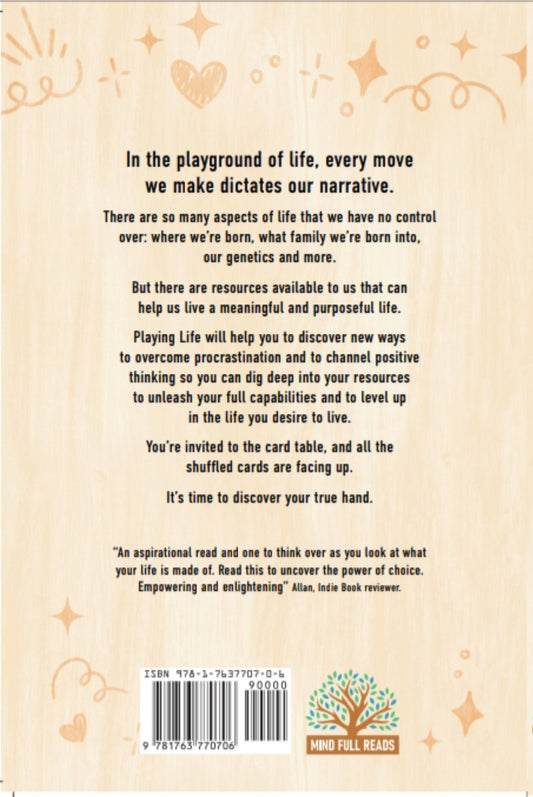 In the playground of life, every move we make dictates our narrative.

There are so many aspects of life that we have no control over: where we're born, what family we're born into, our genetics and more.

But there are resources available to us that can help us live a meaningful and purposeful life.

Playing Life will help you to discover new ways to overcome procrastination and to channel positive thinking so you can dig deep into your resources to unleash your full capabilities and to level up in the life you desire to live.

You're invited to the card table, and all the shuffled cards are facing up.

It's time to discover your true hand.

"An aspirational read and one to think over as you look at what your life is made of. Read this to uncover the power of choice. Empowering and enlightening" Allan, Indie Book reviewer.

ISBN 978-1-7637707-0-6

90000

9 781763 770706

MIND FULL READS